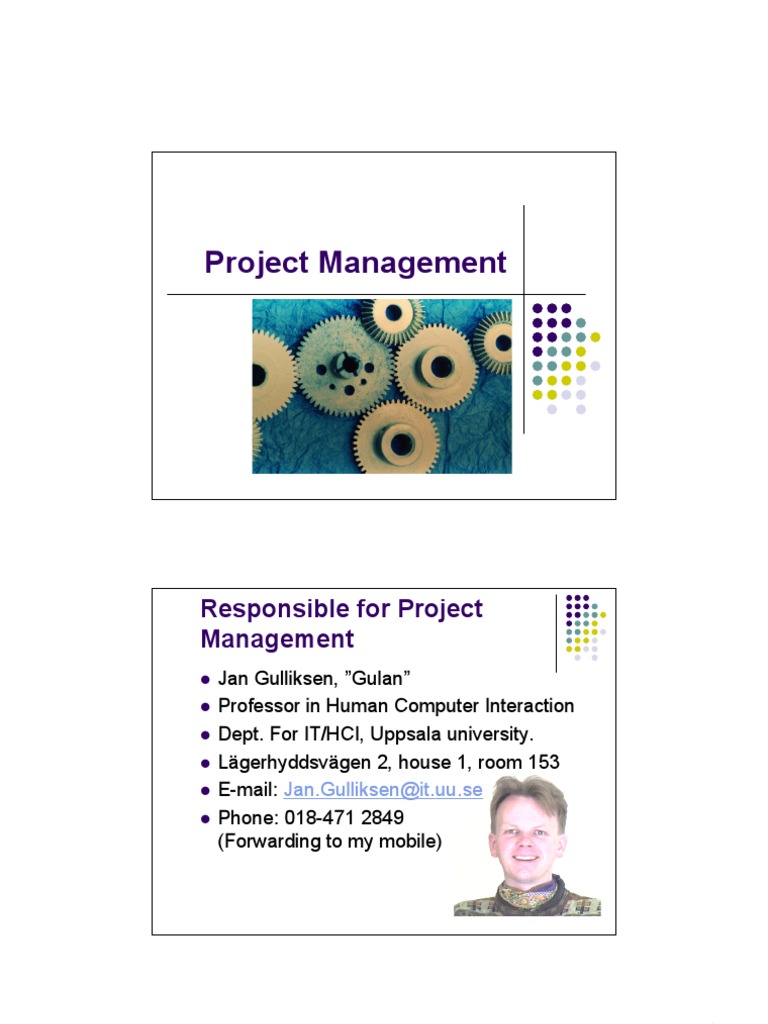 Project Management

Responsible for Project Management

• Jan Gulliksen, "Gulan"
• Professor in Human Computer Interaction
• Dept. For IT/HCI, Uppsala university.
• Lägerhyddsvägen 2, house 1, room 153
• E-mail: Jan.Gulliksen@it.uu.se
• Phone: 018-471 2849 (Forwarding to my mobile)